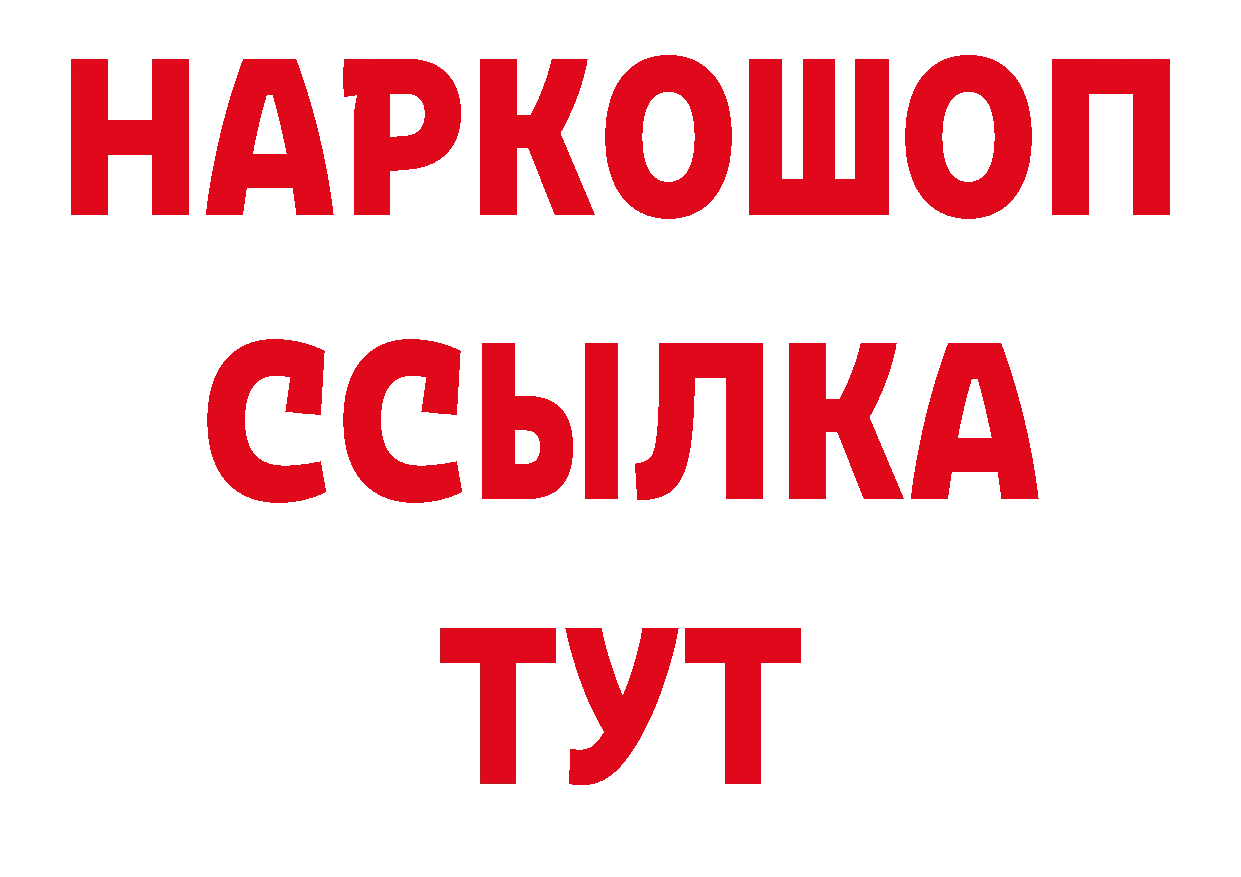 НАРКОШОП
ССЫЛКА
ТУТ